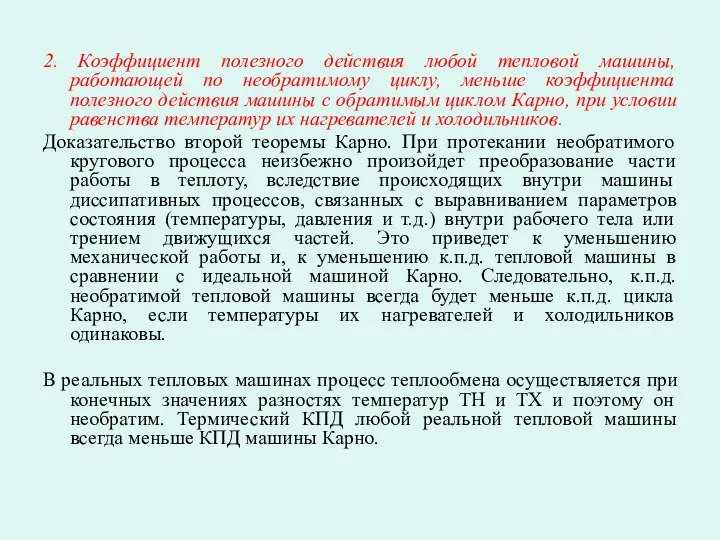 2. Коэффициент полезного действия любой тепловой машины, работающей по необратимому циклу, меньше коэффициента полезного действия машины с обратимым циклом Карно, при условии равенства температур их нагревателей и холодильников.

Доказательство второй теоремы Карно. При протекании необратимого кругового процесса неизбежно произойдет преобразование части работы в теплоту, вследствие происходящих внутри машины диссипативных процессов, связанных с выравниванием параметров состояния (температуры, давления и т.д.) внутри рабочего тела или трением движущихся частей. Это приведет к уменьшению механической работы и, к уменьшению к.п.д. тепловой машины в сравнении с идеальной машиной Карно. Следовательно, к.п.д. необратимой тепловой машины всегда будет меньше к.п.д. цикла Карно, если температуры их нагревателей и холодильников одинаковы.

В реальных тепловых машинах процесс теплообмена осуществляется при конечных значениях разностях температур ТН и ТХ и поэтому он необратим. Термический КПД любой реальной тепловой машины всегда меньше КПД машины Карно.